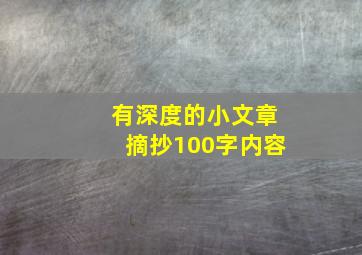 有深度的小文章
摘抄100字内容